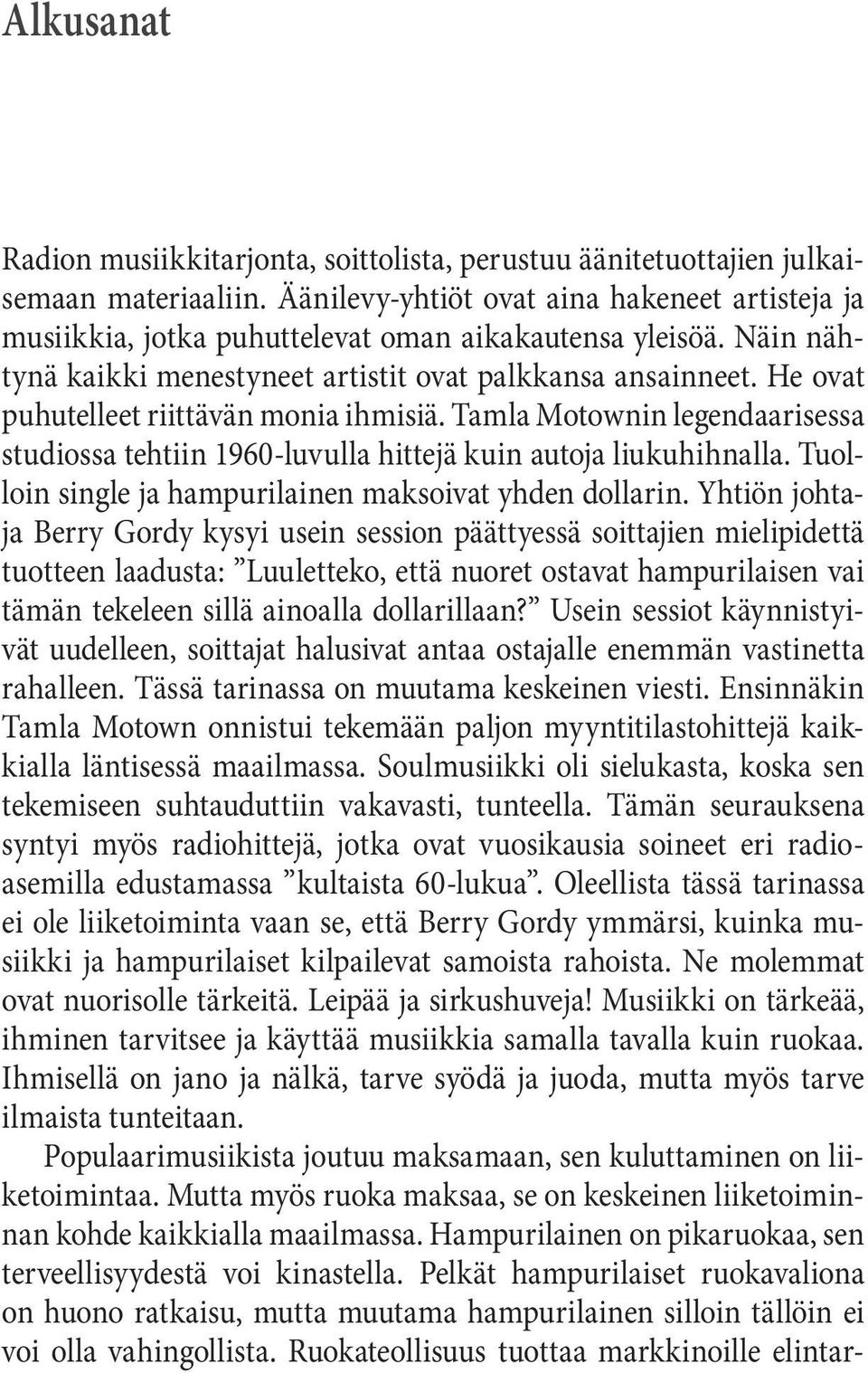 Alkusanat

Radion musiikkitarjonta, soittolista, perustuu äänitetuottajien julkaisemaan materiaaliin. Äänilevy-yhtiöt ovat aina hakeneet artisteja ja musiikkia, jotka puhuttelevat oman aikakautensa yleisöä. Näin nähtynä kaikki menestyneet artistit ovat palkkansa ansainneet. He ovat puhutelleet riittävän monia ihmisiä. Tamla Motownin legendaarisessa studiossa tehtiin 1960-luvulla hittejä kuin autoja liukuhihnalla. Tuolloin single ja hampurilainen maksoivat yhden dollarin. Yhtiön johtaja Berry Gordy kysyi usein session päättyessä soittajien mielipidettä tuotteen laadusta: ”Luuletteko, että nuoret ostavat hampurilaisen vai tämän tekeleen sillä ainoalla dollarillaan?” Usein sessiot käynnistyivät uudelleen, soittajat halusivat antaa ostajalle enemmän vastinetta rahalleen. Tässä tarinassa on muutama keskeinen viesti. Ensinnäkin Tamla Motown onnistui tekemään paljon myyntitilastohittejä kaikkialla läntisessä maailmassa. Soulmusiikki oli sielukasta, koska sen tekemiseen suhtauduttiin vakavasti, tunteella. Tämän seurauksena syntyi myös radiohittejä, jotka ovat vuosikausia soineet eri radioasemilla edustamassa ”kultaista 60-lukua”. Oleellista tässä tarinassa ei ole liiketoiminta vaan se, että Berry Gordy ymmärsi, kuinka musiikki ja hampurilaiset kilpailevat samoista rahoista. Ne molemmat ovat nuorisolle tärkeitä. Leipää ja sirkushuveja! Musiikki on tärkeää, ihminen tarvitsee ja käyttää musiikkia samalla tavalla kuin ruokaa. Ihmisellä on jano ja nälkä, tarve syödä ja juoda, mutta myös tarve ilmaista tunteitaan.

Populaarimusiikista joutuu maksamaan, sen kuluttaminen on liiketoimintaa. Mutta myös ruoka maksaa, se on keskeinen liiketoiminnan kohde kaikkialla maailmassa. Hampurilainen on pikaruokaa, sen terveellisyydestä voi kinastella. Pelkät hampurilaiset ruokavaliona on huono ratkaisu, mutta muutama hampurilainen silloin tällöin ei voi olla vahingollista. Ruokateollisuus tuottaa markkinoille elintar-